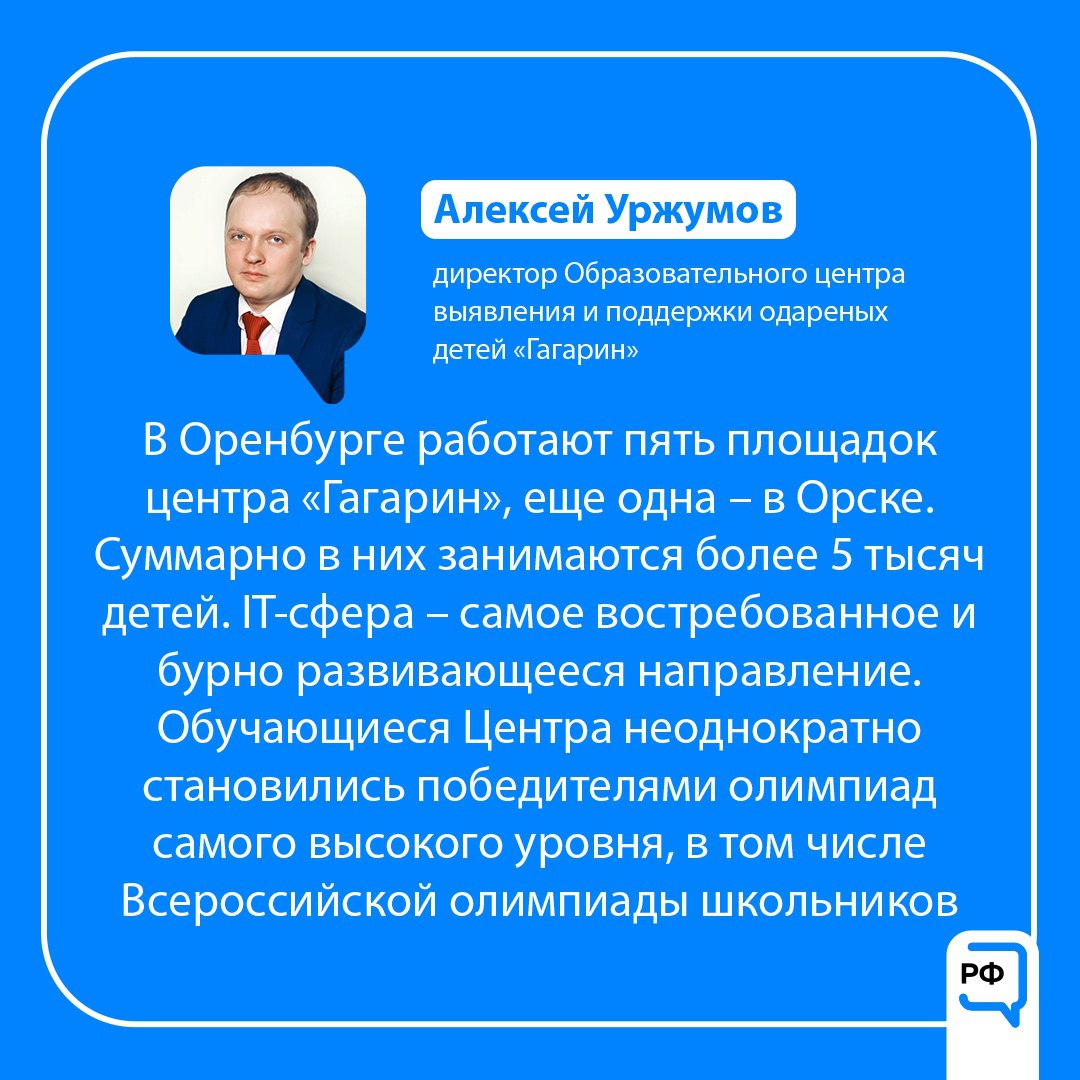 Алексей Уржумов

директор Образовательного центра выявления и поддержки одареных детей «Гагарин»

В Оренбурге работают пять площадок центра «Гагарин», еще одна – в Орске. Суммарно в них занимаются более 5 тысяч детей. IT-сфера – самое востребованное и бурно развивающееся направление. Обучающиеся Центра неоднократно становились победителями олимпиад самого высокого уровня, в том числе Всероссийской олимпиады школьников

РФ